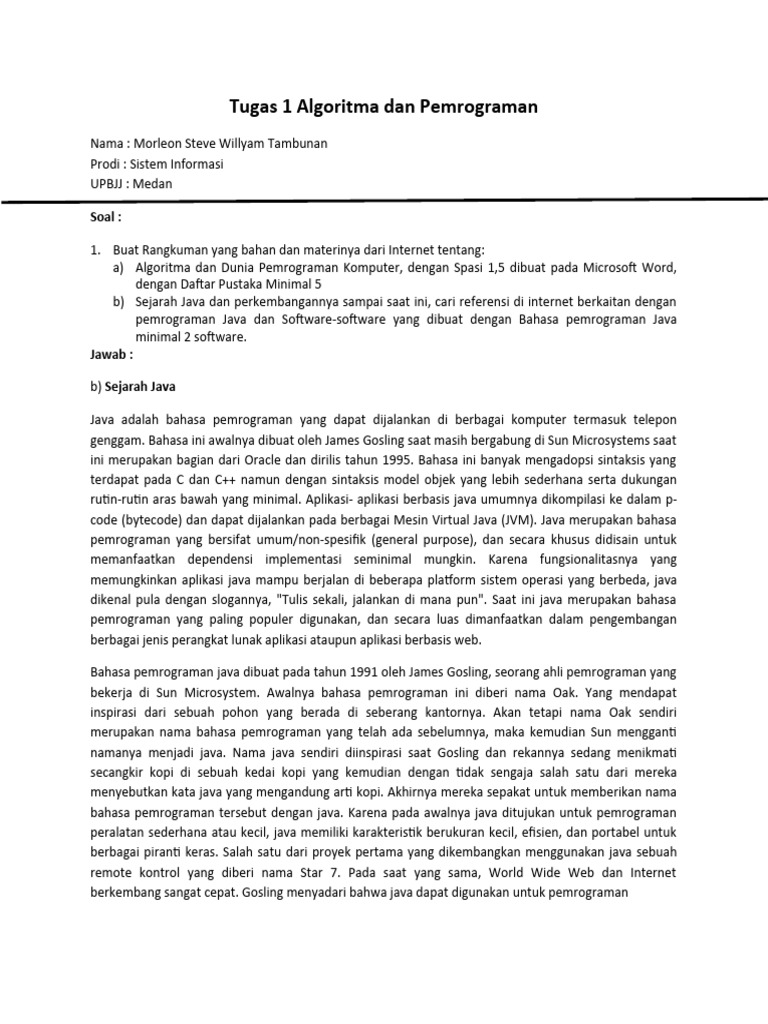 Tugas 1 Algoritma dan Pemrograman

Nama : Morleon Steve Willyam Tambunan
Prodi : Sistem Informasi
UPBJJ : Medan

Soal :

1. Buat Rangkuman yang bahan dan materinya dari Internet tentang:
a) Algoritma dan Dunia Pemrograman Komputer, dengan Spasi 1,5 dibuat pada Microsoft Word, dengan Daftar Pustaka Minimal 5
b) Sejarah Java dan perkembangannya sampai saat ini, cari referensi di internet berkaitan dengan pemrograman Java dan Software-software yang dibuat dengan Bahasa pemrograman Java minimal 2 software.

Jawab :

b) Sejarah Java

Java adalah bahasa pemrograman yang dapat dijalankan di berbagai komputer termasuk telepon genggam. Bahasa ini awalnya dibuat oleh James Gosling saat masih bergabung di Sun Microsystems saat ini merupakan bagian dari Oracle dan dirilis tahun 1995. Bahasa ini banyak mengadopsi sintaksis yang terdapat pada C dan C++ namun dengan sintaksis model objek yang lebih sederhana serta dukungan rutin-rutin aras bawah yang minimal. Aplikasi- aplikasi berbasis java umumnya dikompilasi ke dalam p-code (bytecode) dan dapat dijalankan pada berbagai Mesin Virtual Java (JVM). Java merupakan bahasa pemrograman yang bersifat umum/non-spesifik (general purpose), dan secara khusus didisain untuk memanfaatkan dependensi implementasi seminimal mungkin. Karena fungsionalitasnya yang memungkinkan aplikasi java mampu berjalan di beberapa platform sistem operasi yang berbeda, java dikenal pula dengan slogannya, "Tulis sekali, jalankan di mana pun". Saat ini java merupakan bahasa pemrograman yang paling populer digunakan, dan secara luas dimanfaatkan dalam pengembangan berbagai jenis perangkat lunak aplikasi ataupun aplikasi berbasis web.

Bahasa pemrograman java dibuat pada tahun 1991 oleh James Gosling, seorang ahli pemrograman yang bekerja di Sun Microsystem. Awalnya bahasa pemrograman ini diberi nama Oak. Yang mendapat inspirasi dari sebuah pohon yang berada di seberang kantornya. Akan tetapi nama Oak sendiri merupakan nama bahasa pemrograman yang telah ada sebelumnya, maka kemudian Sun mengganti namanya menjadi java. Nama java sendiri diinspirasi saat Gosling dan rekannya sedang menikmati secangkir kopi di sebuah kedai kopi yang kemudian dengan tidak sengaja salah satu dari mereka menyebutkan kata java yang mengandung arti kopi. Akhirnya mereka sepakat untuk memberikan nama bahasa pemrograman tersebut dengan java. Karena pada awalnya java ditujukan untuk pemrograman peralatan sederhana atau kecil, java memiliki karakteristik berukuran kecil, efisien, dan portabel untuk berbagai piranti keras. Salah satu dari proyek pertama yang dikembangkan menggunakan java sebuah remote kontrol yang diberi nama Star 7. Pada saat yang sama, World Wide Web dan Internet berkembang sangat cepat. Gosling menyadari bahwa java dapat digunakan untuk pemrograman